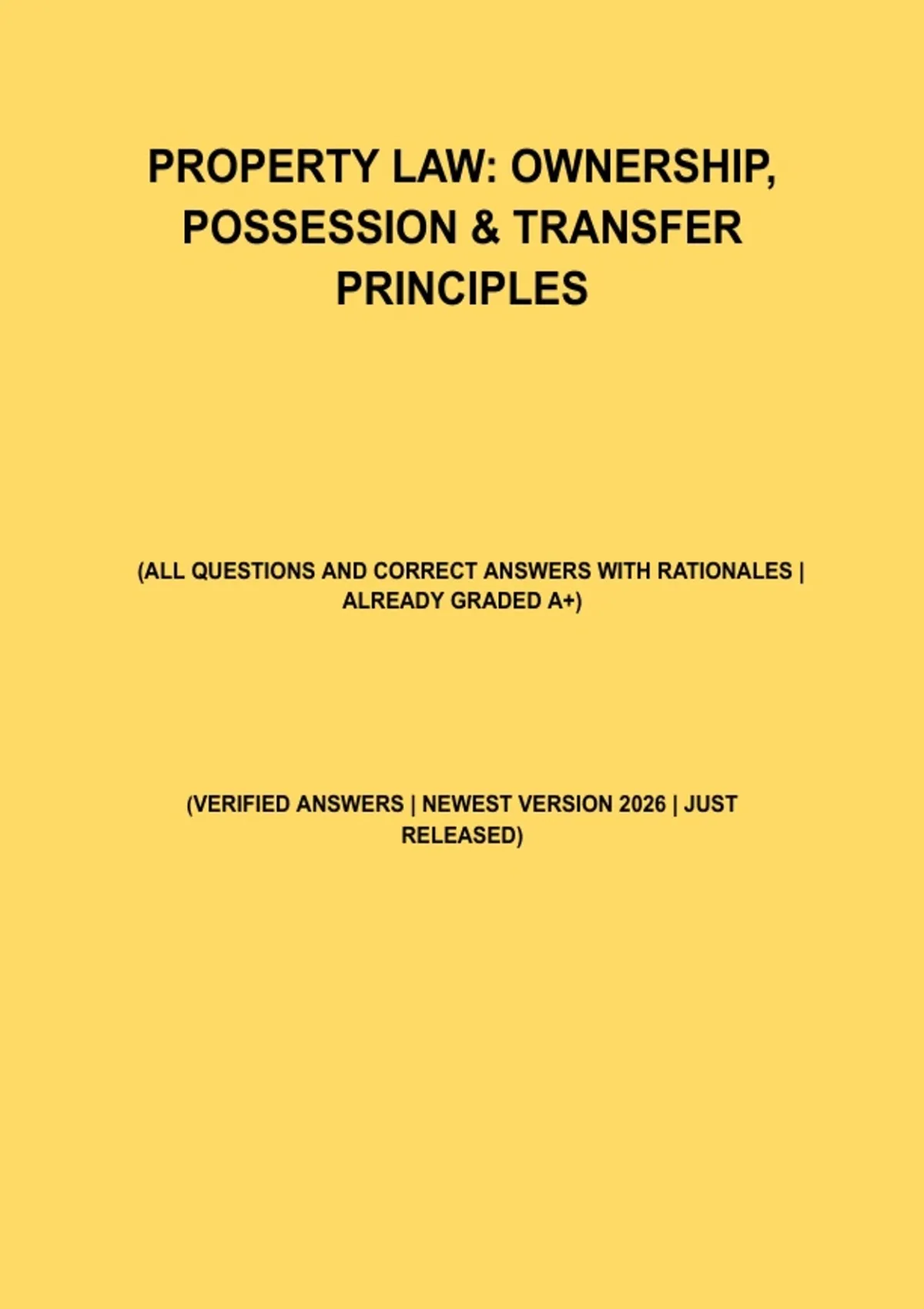 PROPERTY LAW: OWNERSHIP, POSSESSION & TRANSFER PRINCIPLES

(ALL QUESTIONS AND CORRECT ANSWERS WITH RATIONALES | ALREADY GRADED A+)

(VERIFIED ANSWERS | NEWEST VERSION 2026 | JUST RELEASED)